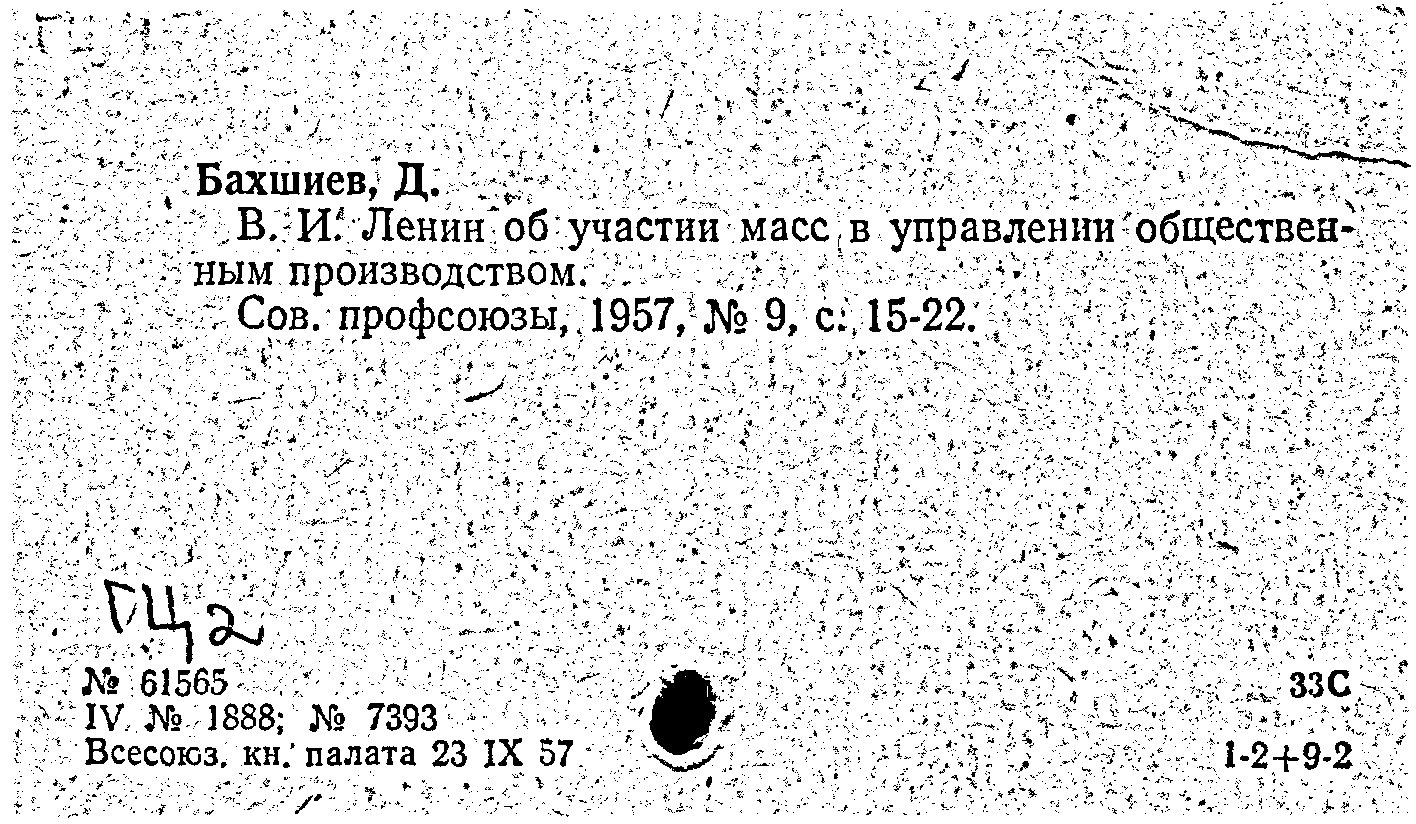 Бахшиев, Д.

В. И. Ленин об участии масс в управлении общественным производством.

Сов. профсоюзы, 1957, № 9, с. 15-22.

ГЦ2

№ 61565
IV. № 1888; № 7393
Всесоюз. кн. палата 23 IX 57

33С
1-2+9-2